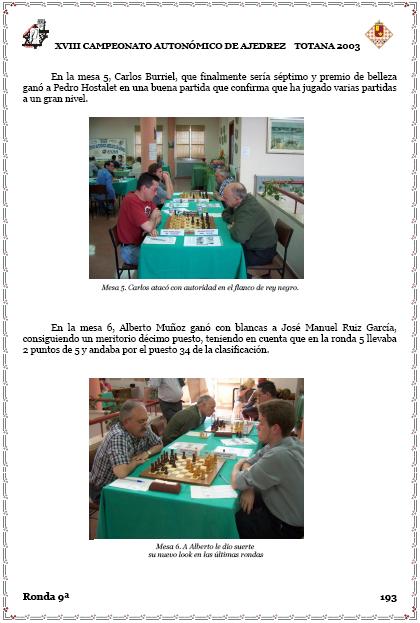 XVIII CAMPEONATO AUTONÓMICO DE AJEDREZ TOTANA 2003

En la mesa 5, Carlos Burriel, que finalmente sería séptimo y premio de belleza ganó a Pedro Hostalet en una buena partida que confirma que ha jugado varias partidas a un gran nivel.

Mesa 5. Carlos atacó con autoridad en el flanco de rey negro.

En la mesa 6, Alberto Muñoz ganó con blancas a José Manuel Ruiz García, consiguiendo un meritorio décimo puesto, teniendo en cuenta que en la ronda 5 llevaba 2 puntos de 5 y andaba por el puesto 34 de la clasificación.

Mesa 6. A Alberto le dio suerte
su nuevo look en las últimas rondas

Ronda 9ª

193